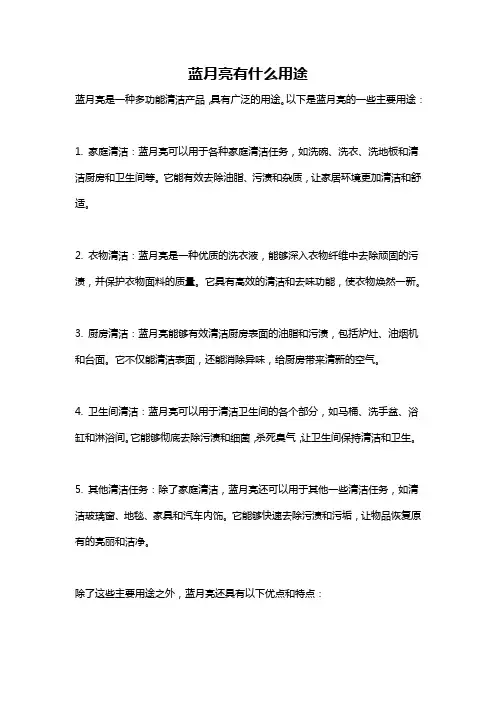 蓝月亮有什么用途

蓝月亮是一种多功能清洁产品，具有广泛的用途。以下是蓝月亮的一些主要用途：

1. 家庭清洁：蓝月亮可以用于各种家庭清洁任务，如洗碗、洗衣、洗地板和清洁厨房和卫生间等。它能有效去除油脂、污渍和杂质，让家居环境更加清洁和舒适。

2. 衣物清洁：蓝月亮是一种优质的洗衣液，能够深入衣物纤维中去除顽固的污渍，并保护衣物面料的质量。它具有高效的清洁和去味功能，使衣物焕然一新。

3. 厨房清洁：蓝月亮能够有效清洁厨房表面的油脂和污渍，包括炉灶、油烟机和台面。它不仅能清洁表面，还能消除异味，给厨房带来清新的空气。

4. 卫生间清洁：蓝月亮可以用于清洁卫生间的各个部分，如马桶、洗手盆、浴缸和淋浴间。它能够彻底去除污渍和细菌，杀死臭气，让卫生间保持清洁和卫生。

5. 其他清洁任务：除了家庭清洁，蓝月亮还可以用于其他一些清洁任务，如清洁玻璃窗、地毯、家具和汽车内饰。它能够快速去除污渍和污垢，让物品恢复原有的亮丽和洁净。

除了这些主要用途之外，蓝月亮还具有以下优点和特点：